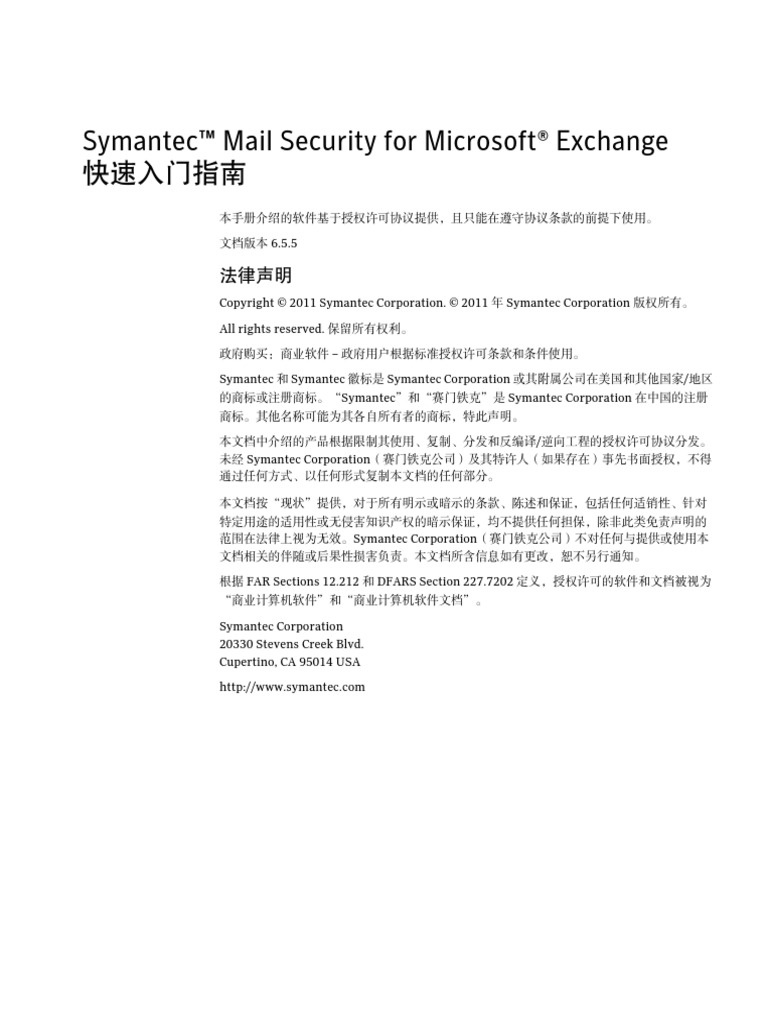 Symantec™ Mail Security for Microsoft® Exchange
快速入门指南

本手册介绍的软件基于授权许可协议提供，且只能在遵守协议条款的前提下使用。

文档版本 6.5.5

法律声明

Copyright © 2011 Symantec Corporation. © 2011 年 Symantec Corporation 版权所有。

All rights reserved. 保留所有权利。

政府购买：商业软件 – 政府用户根据标准授权许可条款和条件使用。

Symantec 和 Symantec 徽标是 Symantec Corporation 或其附属公司在美国和其他国家/地区的商标或注册商标。“Symantec”和“赛门铁克”是 Symantec Corporation 在中国的注册商标。其他名称可能为其各自所有者的商标，特此声明。

本文档中介绍的产品根据限制其使用、复制、分发和反编译/逆向工程的授权许可协议分发。未经 Symantec Corporation（赛门铁克公司）及其特许人（如果存在）事先书面授权，不得通过任何方式、以任何形式复制本文档的任何部分。

本文档按“现状”提供，对于所有明示或暗示的条款、陈述和保证，包括任何适销性、针对特定用途的适用性或无侵害知识产权的暗示保证，均不提供任何担保，除非此类免责声明的范围在法律上视为无效。Symantec Corporation（赛门铁克公司）不对任何与提供或使用本文档相关的伴随或后果性损害负责。本文档所含信息如有更改，恕不另行通知。

根据 FAR Sections 12.212 和 DFARS Section 227.7202 定义，授权许可的软件和文档被视为“商业计算机软件”和“商业计算机软件文档”。

Symantec Corporation
20330 Stevens Creek Blvd.
Cupertino, CA 95014 USA

http://www.symantec.com